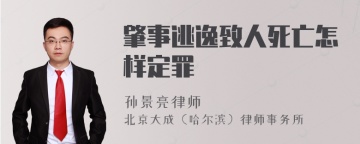 肇事逃逸致人死亡怎样定罪

孙景亮律师
北京大成（哈尔滨）律师事务所